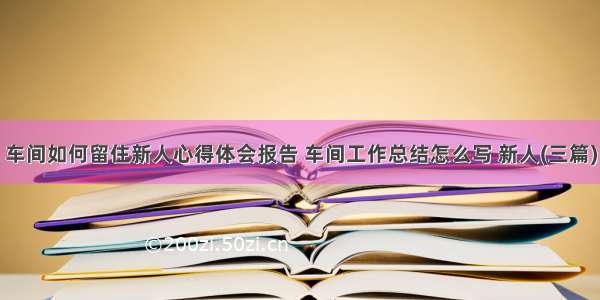 车间如何留住新人心得体会报告 车间工作总结怎么写 新人(三篇)

©200zi.50zi.cn